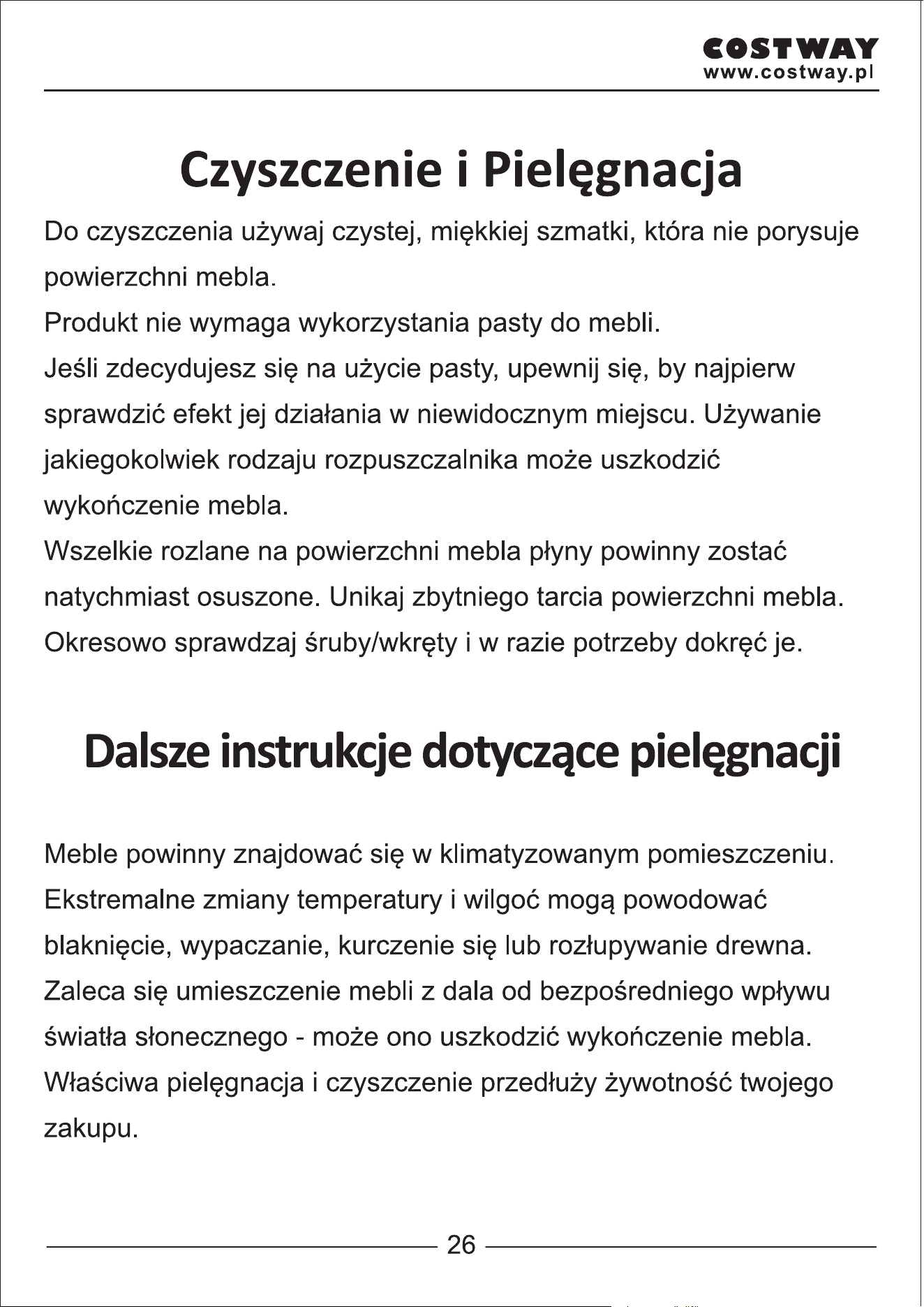 COSTWAY
www.costway.pl

Czyszczenie i Pielęgnacja

Do czyszczenia używaj czystej, miękkiej szmatki, która nie porysuje powierzchni mebla.

Produkt nie wymaga wykorzystania pasty do mebli.

Jeśli zdecydujesz się na użycie pasty, upewnij się, by najpierw sprawdzić efekt jej działania w niewidocznym miejscu. Używanie jakiegokolwiek rodzaju rozpuszczalnika może uszkodzić wykończenie mebla.

Wszelkie rozlane na powierzchni mebla płyny powinny zostać natychmiast osuszone. Unikaj zbytniego tarcia powierzchni mebla.

Okresowo sprawdzaj śruby/wkręty i w razie potrzeby dokręć je.

Dalsze instrukcje dotyczące pielęgnacji

Meble powinny znajdować się w klimatyzowanym pomieszczeniu.

Ekstremalne zmiany temperatury i wilgoć mogą powodować blaknięcie, wypaczanie, kurczenie się lub rozłupywanie drewna.

Zaleca się umieszczenie mebli z dala od bezpośredniego wpływu światła słonecznego - może ono uszkodzić wykończenie mebla.

Właściwa pielęgnacja i czyszczenie przedłuży żywotność twojego zakupu.

26